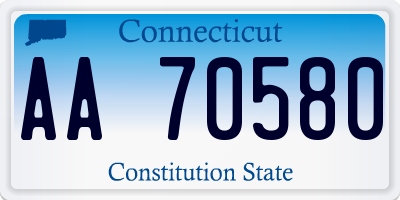 Connecticut

AA 70580

Constitution State